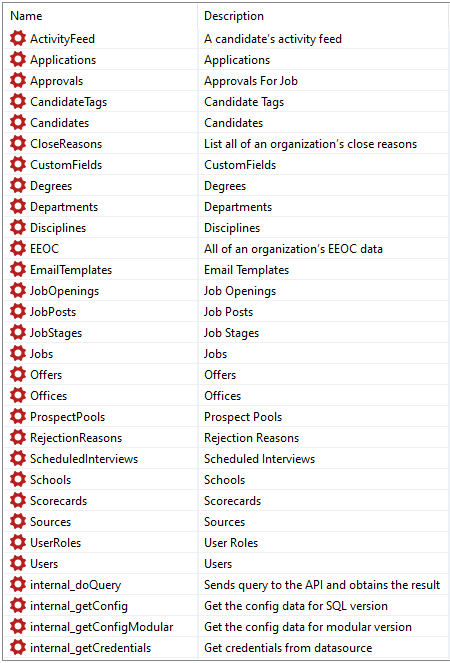 | Name | Description |
|---|---|
| ActivityFeed | A candidate's activity feed |
| Applications | Applications |
| Approvals | Approvals For Job |
| CandidateTags | Candidate Tags |
| Candidates | Candidates |
| CloseReasons | List all of an organization's close reasons |
| CustomFields | CustomFields |
| Degrees | Degrees |
| Departments | Departments |
| Disciplines | Disciplines |
| EEOC | All of an organization's EEOC data |
| EmailTemplates | Email Templates |
| JobOpenings | Job Openings |
| JobPosts | Job Posts |
| JobStages | Job Stages |
| Jobs | Jobs |
| Offers | Offers |
| Offices | Offices |
| ProspectPools | Prospect Pools |
| RejectionReasons | Rejection Reasons |
| ScheduledInterviews | Scheduled Interviews |
| Schools | Schools |
| Scorecards | Scorecards |
| Sources | Sources |
| UserRoles | User Roles |
| Users | Users |
| internal_doQuery | Sends query to the API and obtains the result |
| internal_getConfig | Get the config data for SQL version |
| internal_getConfigModular | Get the config data for modular version |
| internal_getCredentials | Get credentials from datasource |